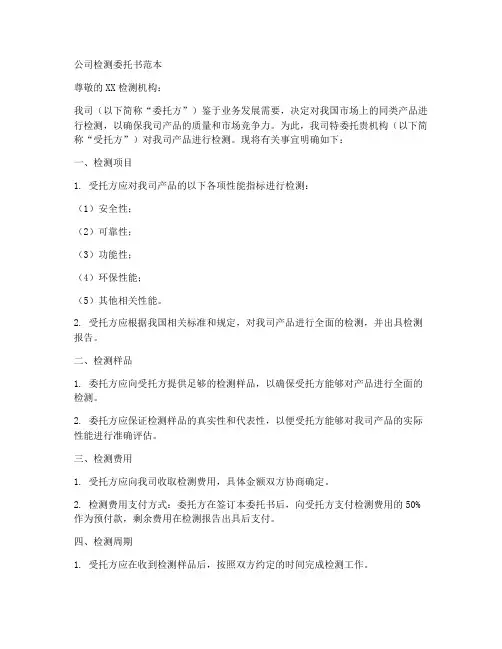 公司检测委托书范本

尊敬的XX检测机构：

我司（以下简称“委托方”）鉴于业务发展需要，决定对我国市场上的同类产品进行检测，以确保我司产品的质量和市场竞争力。为此，我司特委托贵机构（以下简称“受托方”）对我司产品进行检测。现将有关事宜明确如下：

一、检测项目

1. 受托方应对我司产品的以下各项性能指标进行检测：

（1）安全性；

（2）可靠性；

（3）功能性；

（4）环保性能；

（5）其他相关性能。

2. 受托方应根据我国相关标准和规定，对我司产品进行全面的检测，并出具检测报告。

二、检测样品

1. 委托方应向受托方提供足够的检测样品，以确保受托方能够对产品进行全面的检测。

2. 委托方应保证检测样品的真实性和代表性，以便受托方能够对我司产品的实际性能进行准确评估。

三、检测费用

1. 受托方应向我司收取检测费用，具体金额双方协商确定。

2. 检测费用支付方式：委托方在签订本委托书后，向受托方支付检测费用的50%作为预付款，剩余费用在检测报告出具后支付。

四、检测周期

1. 受托方应在收到检测样品后，按照双方约定的时间完成检测工作。